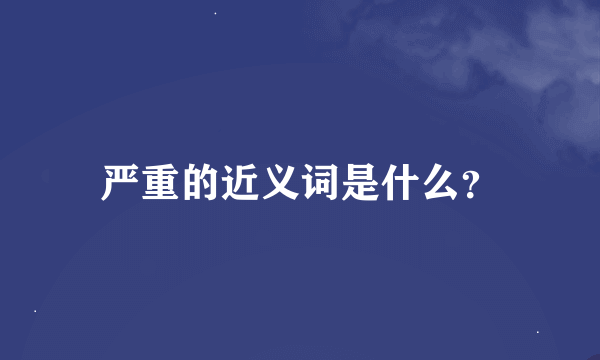 严重的近义词是什么?